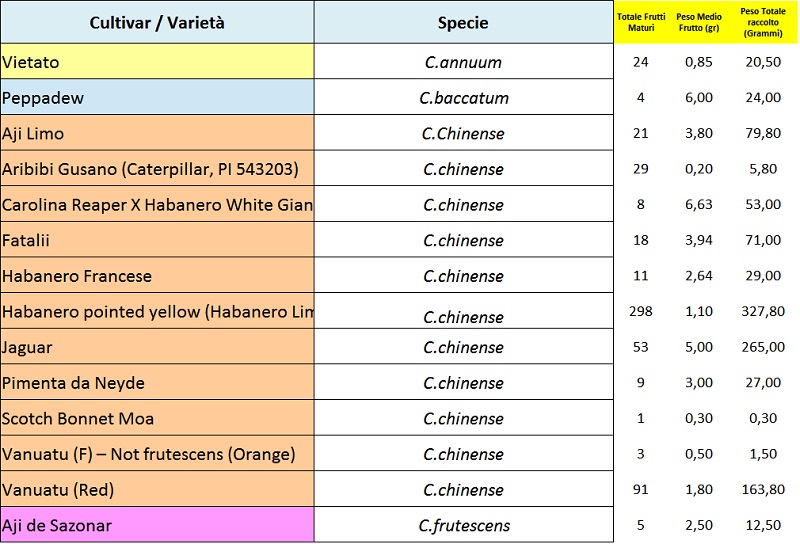 | Cultivar / Varietà | Specie | Totale Frutti Maturi | Peso Medio Frutto (gr) | Peso Totale raccolto (Grammi) |
|---|---|---|---|---|
| Vietato | C.annuum | 24 | 0,85 | 20,50 |
| Peppadew | C.baccatum | 4 | 6,00 | 24,00 |
| Aji Limo | C.Chinense | 21 | 3,80 | 79,80 |
| Aribibi Gusano (Caterpillar, PI 543203) | C.chinense | 29 | 0,20 | 5,80 |
| Carolina Reaper X Habanero White Gian | C.chinense | 8 | 6,63 | 53,00 |
| Fatalii | C.chinense | 18 | 3,94 | 71,00 |
| Habanero Francese | C.chinense | 11 | 2,64 | 29,00 |
| Habanero pointed yellow (Habanero Lim | C.chinense | 298 | 1,10 | 327,80 |
| Jaguar | C.chinense | 53 | 5,00 | 265,00 |
| Pimenta da Neyde | C.chinense | 9 | 3,00 | 27,00 |
| Scotch Bonnet Moa | C.chinense | 1 | 0,30 | 0,30 |
| Vanuatu (F) – Not frutescens (Orange) | C.chinense | 3 | 0,50 | 1,50 |
| Vanuatu (Red) | C.chinense | 91 | 1,80 | 163,80 |
| Aji de Sazonar | C.frutescens | 5 | 2,50 | 12,50 |